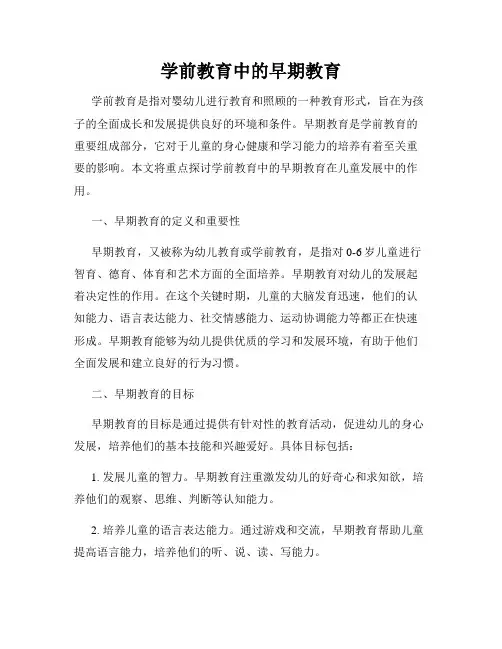 学前教育中的早期教育

学前教育是指对婴幼儿进行教育和照顾的一种教育形式，旨在为孩子的全面成长和发展提供良好的环境和条件。早期教育是学前教育的重要组成部分，它对于儿童的身心健康和学习能力的培养有着至关重要的影响。本文将重点探讨学前教育中的早期教育在儿童发展中的作用。

一、早期教育的定义和重要性

早期教育，又被称为幼儿教育或学前教育，是指对 0-6 岁儿童进行智育、德育、体育和艺术方面的全面培养。早期教育对幼儿的发展起着决定性的作用。在这个关键时期，儿童的大脑发育迅速，他们的认知能力、语言表达能力、社交情感能力、运动协调能力等都正在快速形成。早期教育能够为幼儿提供优质的学习和发展环境，有助于他们全面发展和建立良好的行为习惯。

二、早期教育的目标

早期教育的目标是通过提供有针对性的教育活动，促进幼儿的身心发展，培养他们的基本技能和兴趣爱好。具体目标包括：

1. 发展儿童的智力。早期教育注重激发幼儿的好奇心和求知欲，培养他们的观察、思维、判断等认知能力。

2. 培养儿童的语言表达能力。通过游戏和交流，早期教育帮助儿童提高语言能力，培养他们的听、说、读、写能力。